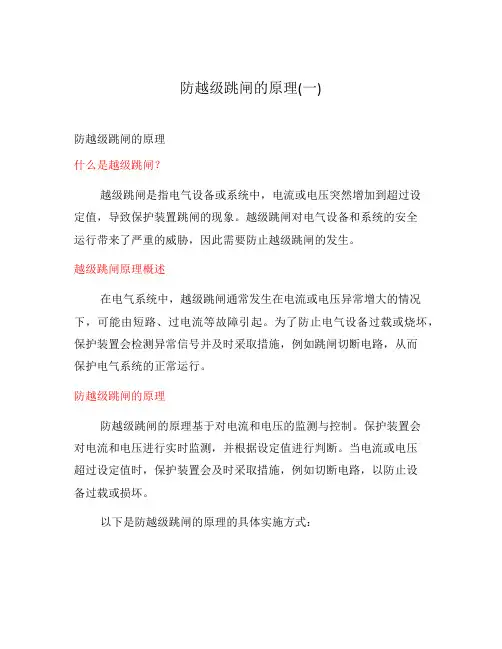 防越级跳闸的原理(一)

防越级跳闸的原理

什么是越级跳闸?

越级跳闸是指电气设备或系统中，电流或电压突然增加到超过设定值，导致保护装置跳闸的现象。越级跳闸对电气设备和系统的安全运行带来了严重的威胁，因此需要防止越级跳闸的发生。

越级跳闸原理概述

在电气系统中，越级跳闸通常发生在电流或电压异常增大的情况下，可能由短路、过电流等故障引起。为了防止电气设备过载或烧坏，保护装置会检测异常信号并及时采取措施，例如跳闸切断电路，从而保护电气系统的正常运行。

防越级跳闸的原理

防越级跳闸的原理基于对电流和电压的监测与控制。保护装置会对电流和电压进行实时监测，并根据设定值进行判断。当电流或电压超过设定值时，保护装置会及时采取措施，例如切断电路，以防止设备过载或损坏。

以下是防越级跳闸的原理的具体实施方式: